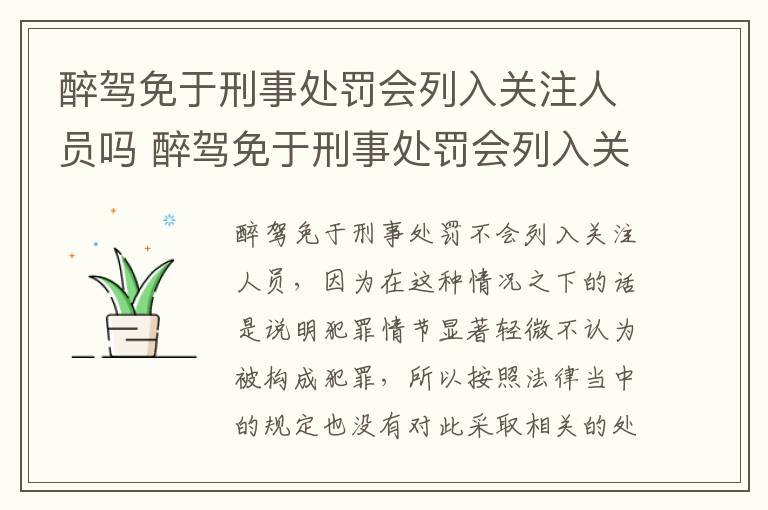 醉驾免于刑事处罚会列入关注人员吗 醉驾免于刑事处罚会列入关

醉驾免于刑事处罚不会列入关注人员，因为在这种情况之下的话是说明犯罪情节显著轻微不认为被构成犯罪，所以按照法律当中的规定也没有对此采取相关的处